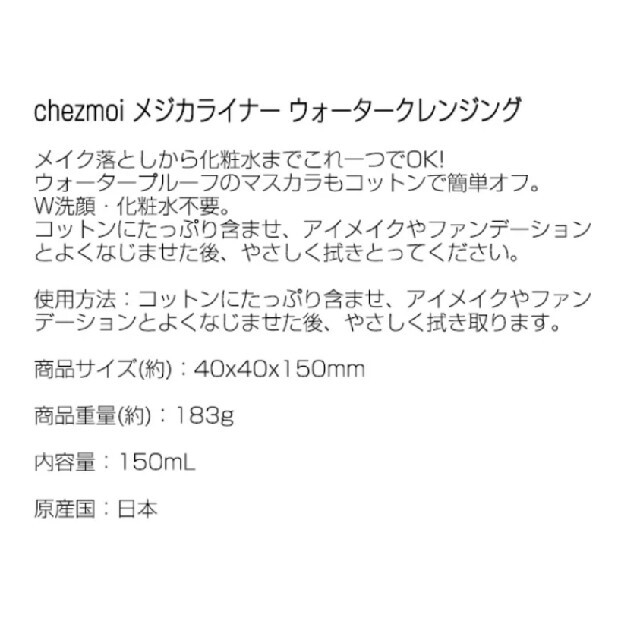 chezmoi メジカライナー ウォータークレンジング

メイク落としから化粧水までこれ一つでOK!
ウォータープルーフのマスカラもコットンで簡単オフ。
W洗顔・化粧水不要。
コットンにたっぷり含ませ、アイメイクやファンデーションとよくなじませた後、やさしく拭きとってください。

使用方法：コットンにたっぷり含ませ、アイメイクやファンデーションとよくなじませた後、やさしく拭き取ります。

商品サイズ(約)：40x40x150mm

商品重量(約)：183g

内容量：150mL

原産国：日本